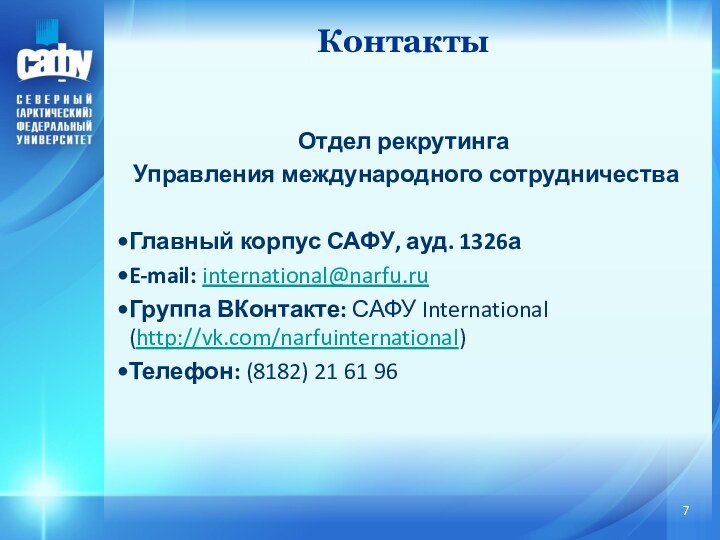 САФУ

СЕВЕРНЫЙ (АРКТИЧЕСКИЙ) ФЕДЕРАЛЬНЫЙ УНИВЕРСИТЕТ

Контакты

Отдел рекрутинга
Управления международного сотрудничества

•Главный корпус САФУ, ауд. 1326а
•E-mail: international@narfu.ru
•Группа ВКонтакте: САФУ International (http://vk.com/narfuinternational)
•Телефон: (8182) 21 61 96

7